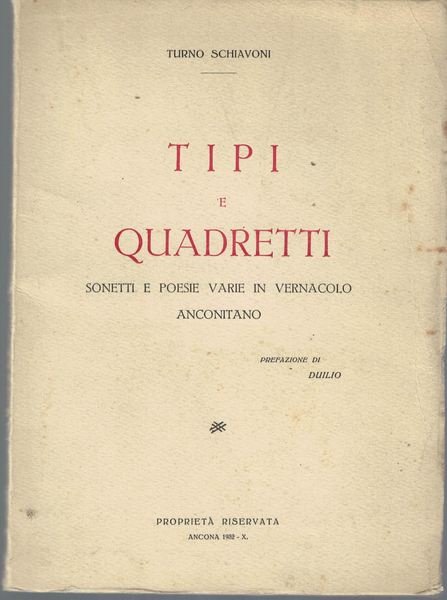 TURNO SCHIAVONI

TIPI

E

QUADRETTI

SONETTI E POESIE VARIE IN VERNACOLO ANCONITANO

PREFAZIONE DI
DUILIO

PROPRIETÀ RISERVATA
ANCONA 1932 - X.